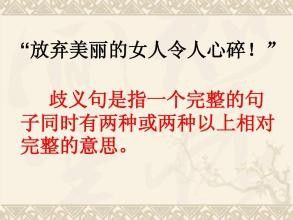 “放弃美丽的女人令人心碎！”

歧义句是指一个完整的句子同时有两种或两种以上相对完整的意思。